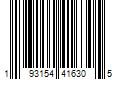 1 93154 41630 5